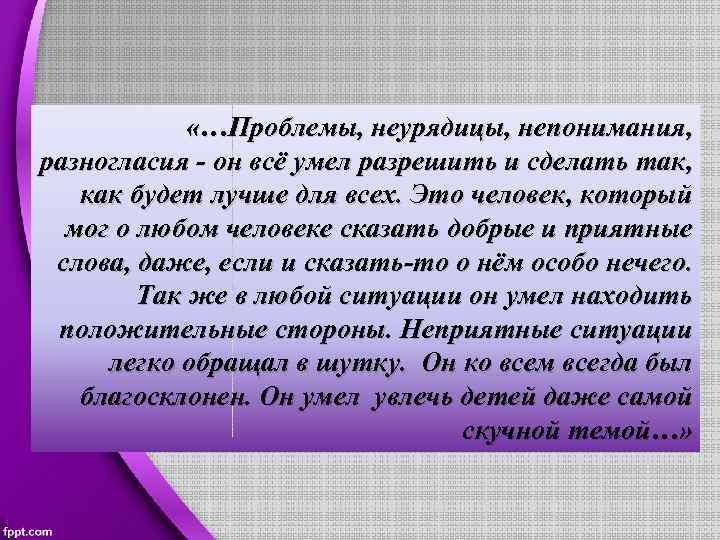 «…Проблемы, неурядицы, непонимания, разногласия - он всё умел разрешить и сделать так, как будет лучше для всех. Это человек, который мог о любом человеке сказать добрые и приятные слова, даже, если и сказать-то о нём особо нечего. Так же в любой ситуации он умел находить положительные стороны. Неприятные ситуации легко обращал в шутку. Он ко всем всегда был благосклонен. Он умел увлечь детей даже самой скучной темой…»

fppt.com